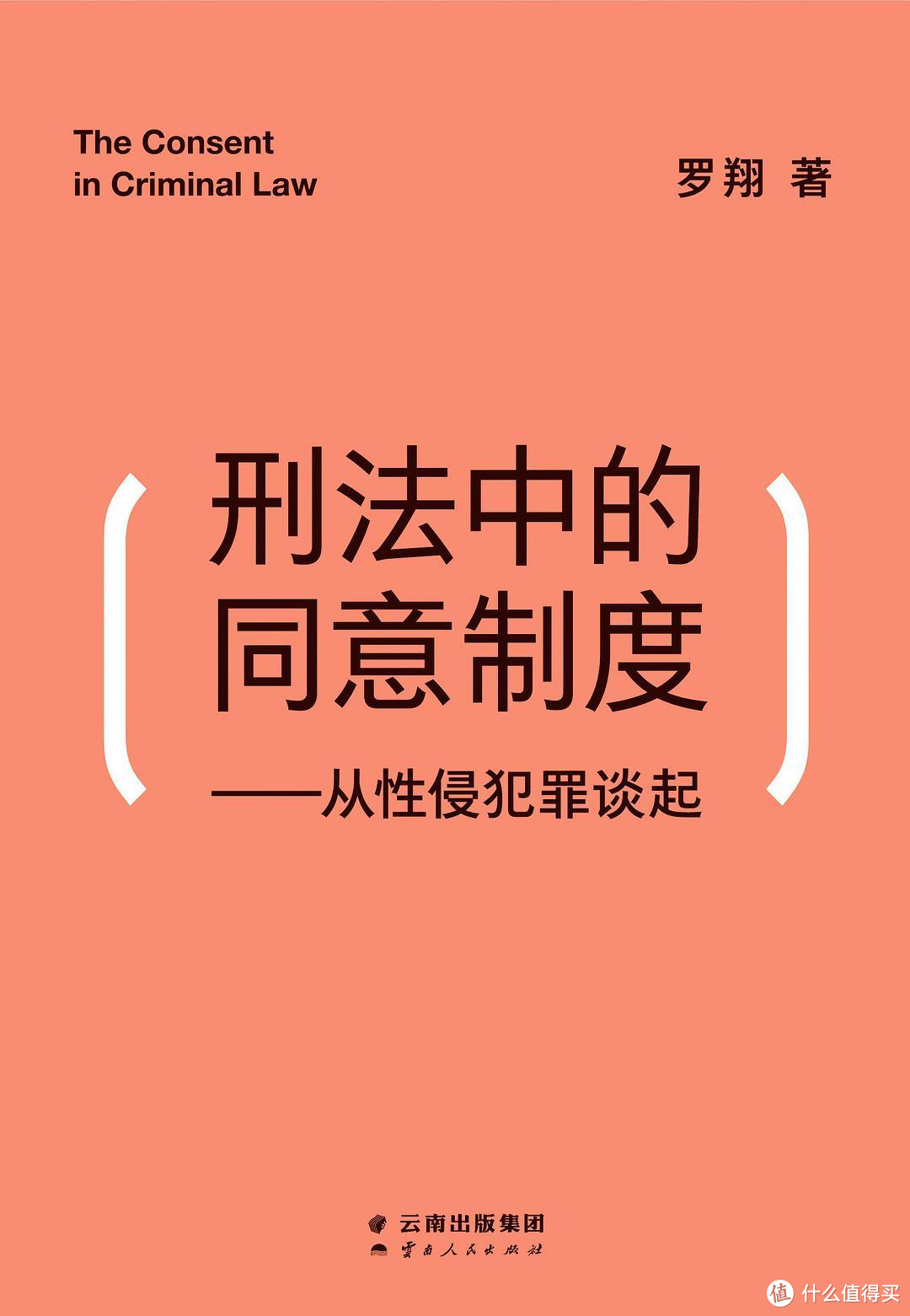 The Consent in Criminal Law

罗翔 著

刑法中的同意制度

——从性侵犯罪谈起

云南出版集团

云南人民出版社

值 什么值得买